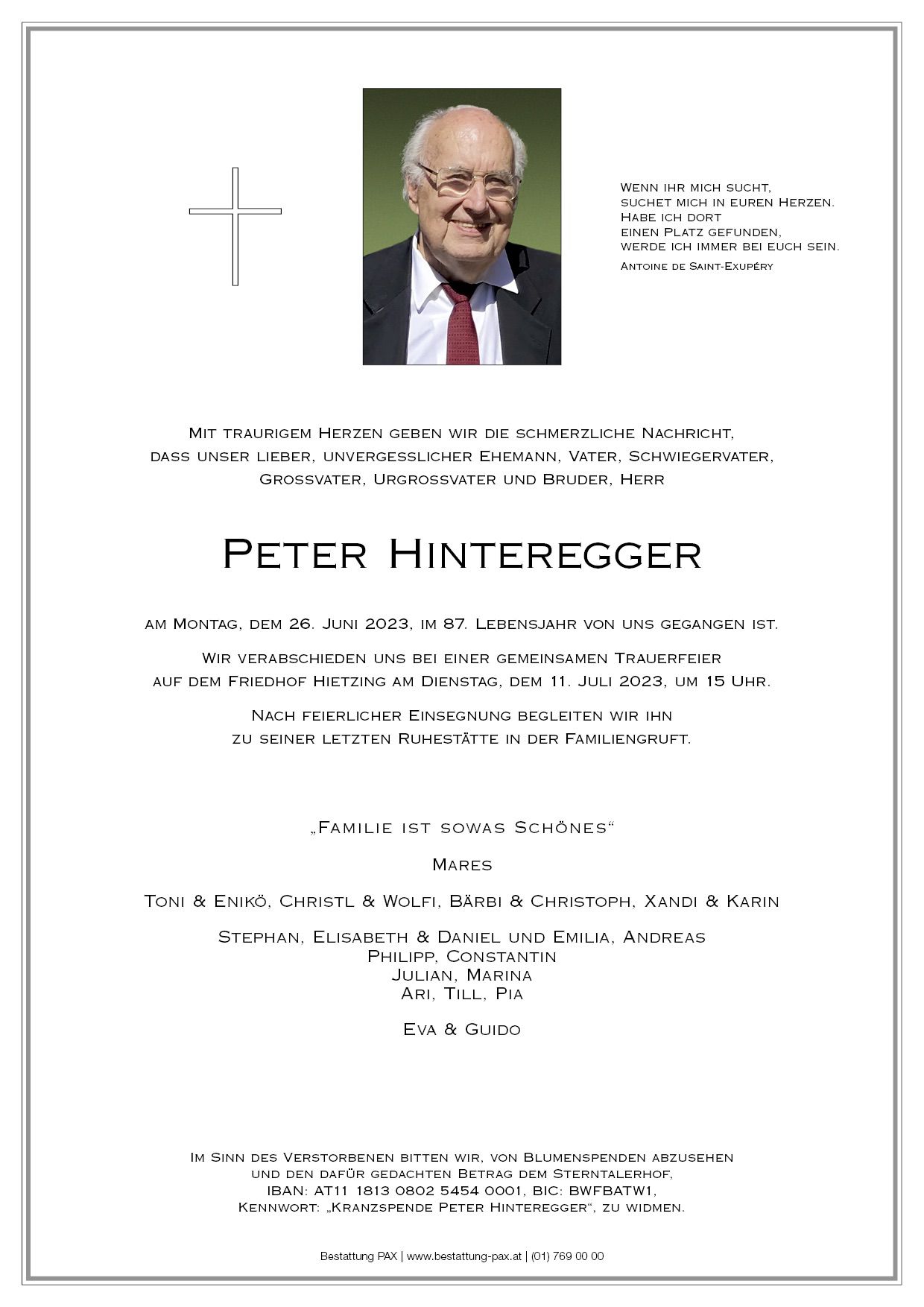 Wenn ihr mich sucht,
suchet mich in euren Herzen.
Habe ich dort
einen Platz gefunden,
werde ich immer bei euch sein.
Antoine de Saint-Exupéry

Mit traurigem Herzen geben wir die schmerzliche Nachricht, dass unser lieber, unvergesslicher Ehemann, Vater, Schwiegervater, Grossvater, Urgrossvater und Bruder, Herr

Peter Hinteregger

am Montag, dem 26. Juni 2023, im 87. Lebensjahr von uns gegangen ist.

Wir verabschieden uns bei einer gemeinsamen Trauerfeier auf dem Friedhof Hietzing am Dienstag, dem 11. Juli 2023, um 15 Uhr.

Nach feierlicher Einsegnung begleiten wir ihn zu seiner letzten Ruhestätte in der Familiengruft.

„Familie ist sowas Schönes“

Mares

Toni & Enikö, Christl & Wolfi, Bärbi & Christoph, Xandi & Karin

Stephan, Elisabeth & Daniel und Emilia, Andreas
Philipp, Constantin
Julian, Marina
Ari, Till, Pia

Eva & Guido

Im Sinn des Verstorbenen bitten wir, von Blumenspenden abzusehen und den dafür gedachten Betrag dem Sterntalerhof, IBAN: AT11 1813 0802 5454 0001, BIC: BWFBATW1, Kennwort: „Kranzspende Peter Hinteregger“, zu widmen.

Bestattung PAX | www.bestattung-pax.at | (01) 769 00 00